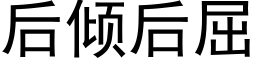 后倾后屈